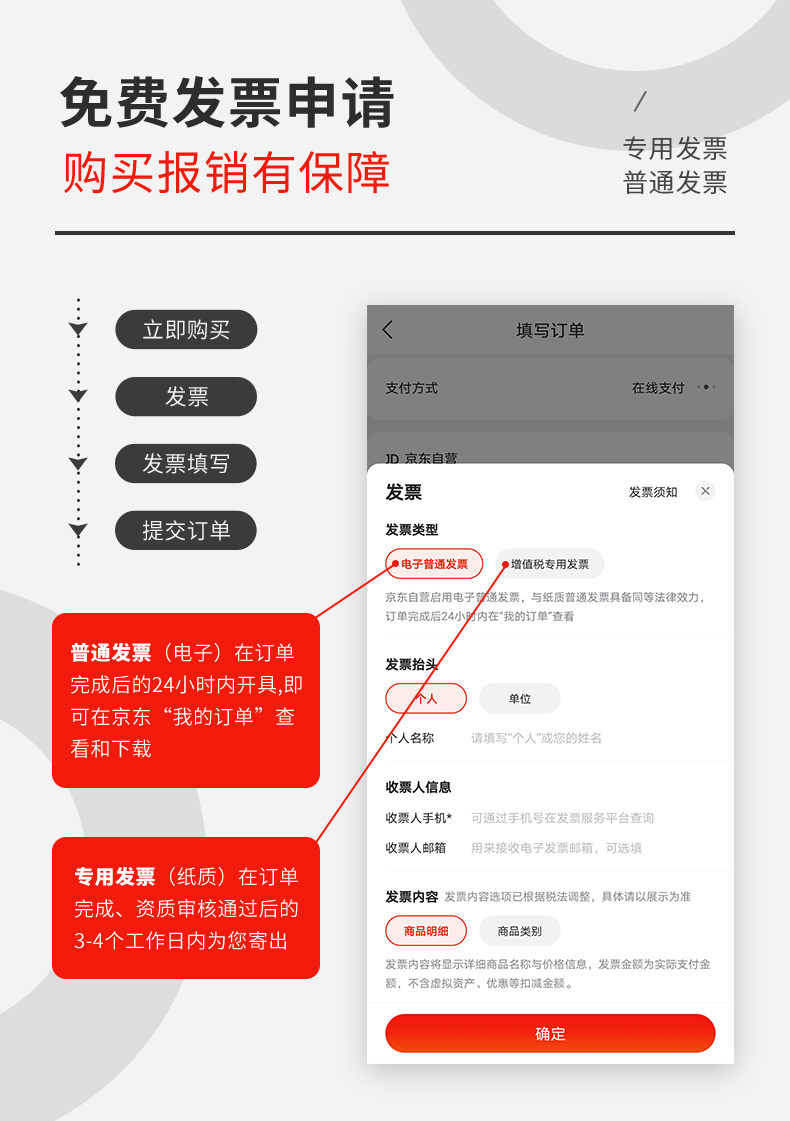 免费发票申请
购买报销有保障

/
专用发票
普通发票

立即购买
发票
发票填写
提交订单

普通发票（电子）在订单完成后的24小时内开具,即可在京东“我的订单”查看和下载

专用发票（纸质）在订单完成、资质审核通过后的3-4个工作日内为您寄出

填写订单
支付方式 在线支付
JD 京东自营

发票 发票须知
发票类型
电子普通发票 增值税专用发票
京东自营启用电子普通发票，与纸质普通发票具备同等法律效力，订单完成后24小时内在“我的订单”查看

发票抬头
个人 单位
个人名称 请填写“个人”或您的姓名

收票人信息
收票人手机* 可通过手机号在发票服务平台查询
收票人邮箱 用来接收电子发票邮箱，可选填

发票内容 发票内容选项已根据税法调整，具体请以展示为准
商品明细 商品类别
发票内容将显示详细商品名称与价格信息，发票金额为实际支付金额，不含虚拟资产、优惠等扣减金额。

确定